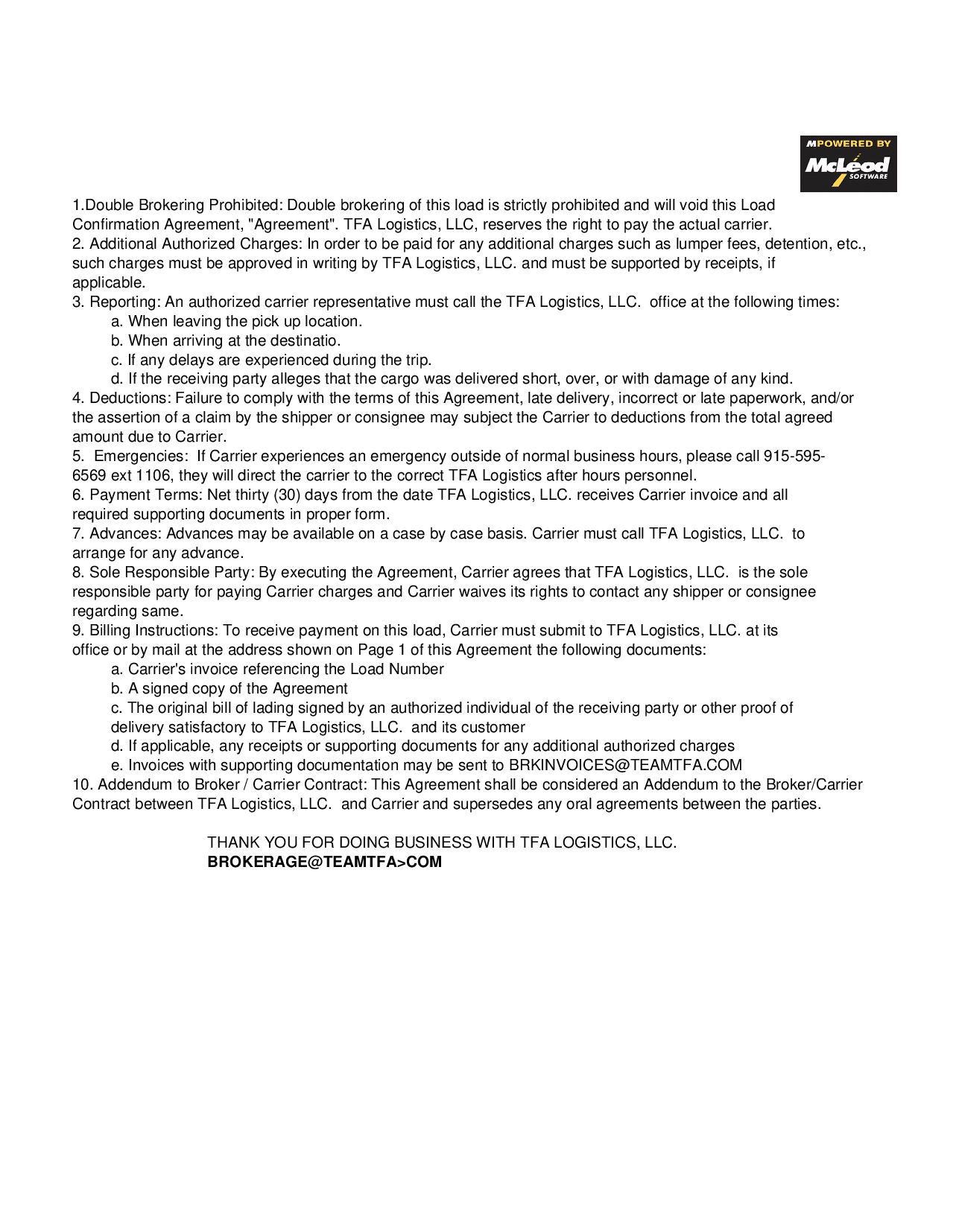 MPOWERED BY
McLeod
SOFTWARE

1.Double Brokering Prohibited: Double brokering of this load is strictly prohibited and will void this Load Confirmation Agreement, "Agreement". TFA Logistics, LLC, reserves the right to pay the actual carrier.
2. Additional Authorized Charges: In order to be paid for any additional charges such as lumper fees, detention, etc., such charges must be approved in writing by TFA Logistics, LLC. and must be supported by receipts, if applicable.
3. Reporting: An authorized carrier representative must call the TFA Logistics, LLC. office at the following times:
a. When leaving the pick up location.
b. When arriving at the destinatio.
c. If any delays are experienced during the trip.
d. If the receiving party alleges that the cargo was delivered short, over, or with damage of any kind.
4. Deductions: Failure to comply with the terms of this Agreement, late delivery, incorrect or late paperwork, and/or the assertion of a claim by the shipper or consignee may subject the Carrier to deductions from the total agreed amount due to Carrier.
5. Emergencies: If Carrier experiences an emergency outside of normal business hours, please call 915-595-6569 ext 1106, they will direct the carrier to the correct TFA Logistics after hours personnel.
6. Payment Terms: Net thirty (30) days from the date TFA Logistics, LLC. receives Carrier invoice and all required supporting documents in proper form.
7. Advances: Advances may be available on a case by case basis. Carrier must call TFA Logistics, LLC. to arrange for any advance.
8. Sole Responsible Party: By executing the Agreement, Carrier agrees that TFA Logistics, LLC. is the sole responsible party for paying Carrier charges and Carrier waives its rights to contact any shipper or consignee regarding same.
9. Billing Instructions: To receive payment on this load, Carrier must submit to TFA Logistics, LLC. at its office or by mail at the address shown on Page 1 of this Agreement the following documents:
a. Carrier's invoice referencing the Load Number
b. A signed copy of the Agreement
c. The original bill of lading signed by an authorized individual of the receiving party or other proof of delivery satisfactory to TFA Logistics, LLC. and its customer
d. If applicable, any receipts or supporting documents for any additional authorized charges
e. Invoices with supporting documentation may be sent to BRKINVOICES@TEAMTFA.COM
10. Addendum to Broker / Carrier Contract: This Agreement shall be considered an Addendum to the Broker/Carrier Contract between TFA Logistics, LLC. and Carrier and supersedes any oral agreements between the parties.

THANK YOU FOR DOING BUSINESS WITH TFA LOGISTICS, LLC.
BROKERAGE@TEAMTFA>COM